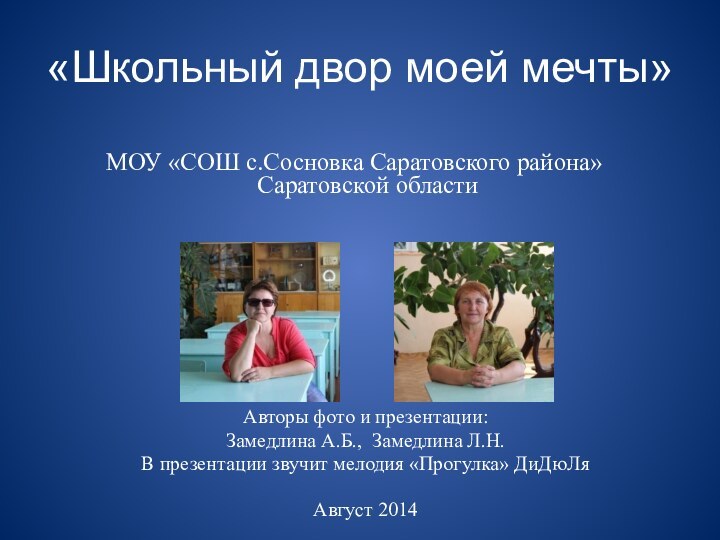 «Школьный двор моей мечты»

МОУ «СОШ с.Сосновка Саратовского района» Саратовской области

Авторы фото и презентации:
Замедлина А.Б., Замедлина Л.Н.
В презентации звучит мелодия «Прогулка» ДиДюЛя

Август 2014